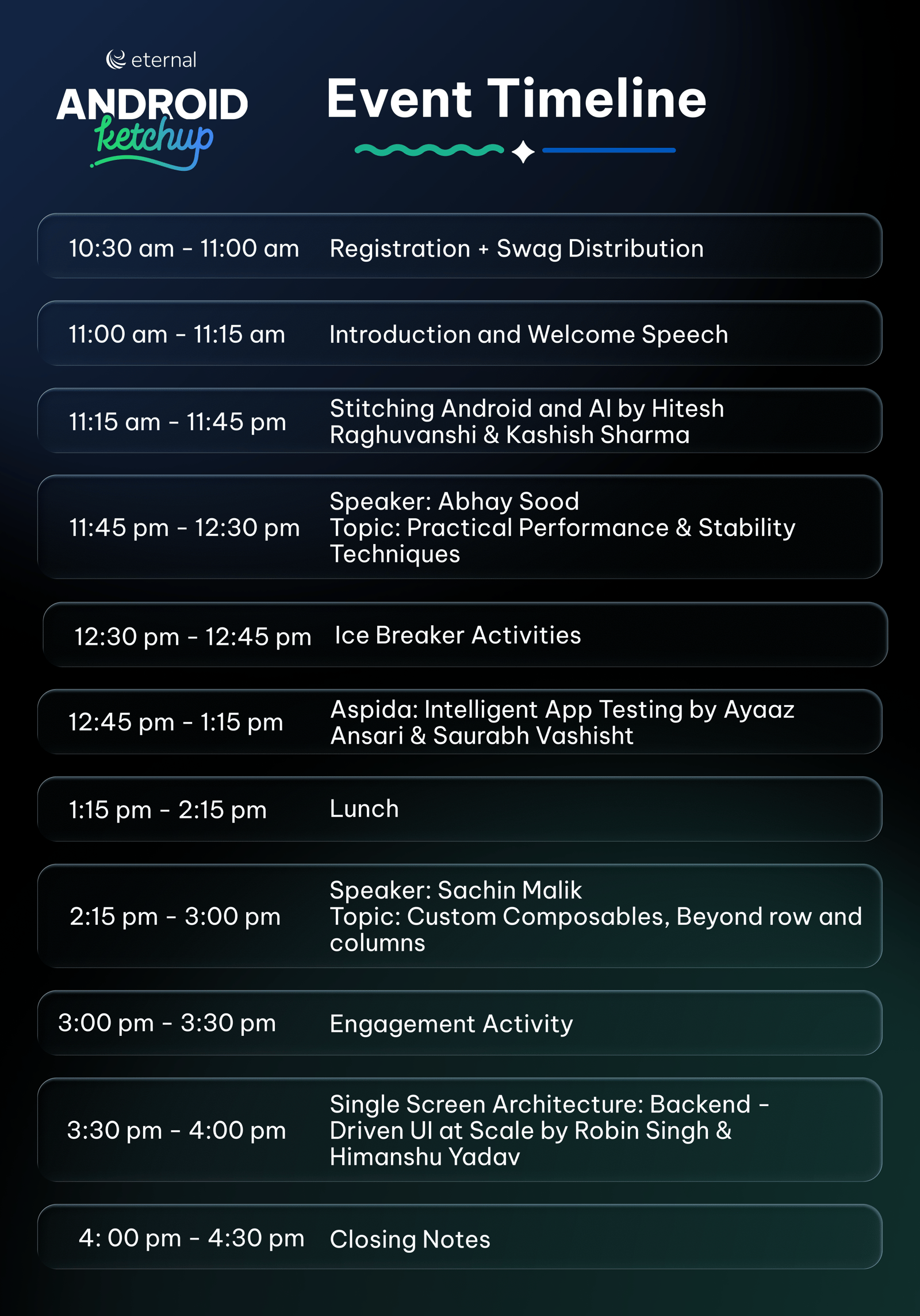 eternal
ANDROID
ketchup

Event Timeline

10:30 am - 11:00 am Registration + Swag Distribution

11:00 am - 11:15 am Introduction and Welcome Speech

11:15 am - 11:45 pm Stitching Android and AI by Hitesh Raghuvanshi & Kashish Sharma

11:45 pm - 12:30 pm Speaker: Abhay Sood
Topic: Practical Performance & Stability Techniques

12:30 pm - 12:45 pm Ice Breaker Activities

12:45 pm - 1:15 pm Aspida: Intelligent App Testing by Ayaaz Ansari & Saurabh Vashisht

1:15 pm - 2:15 pm Lunch

2:15 pm - 3:00 pm Speaker: Sachin Malik
Topic: Custom Composables, Beyond row and columns

3:00 pm - 3:30 pm Engagement Activity

3:30 pm - 4:00 pm Single Screen Architecture: Backend - Driven UI at Scale by Robin Singh & Himanshu Yadav

4: 00 pm - 4:30 pm Closing Notes